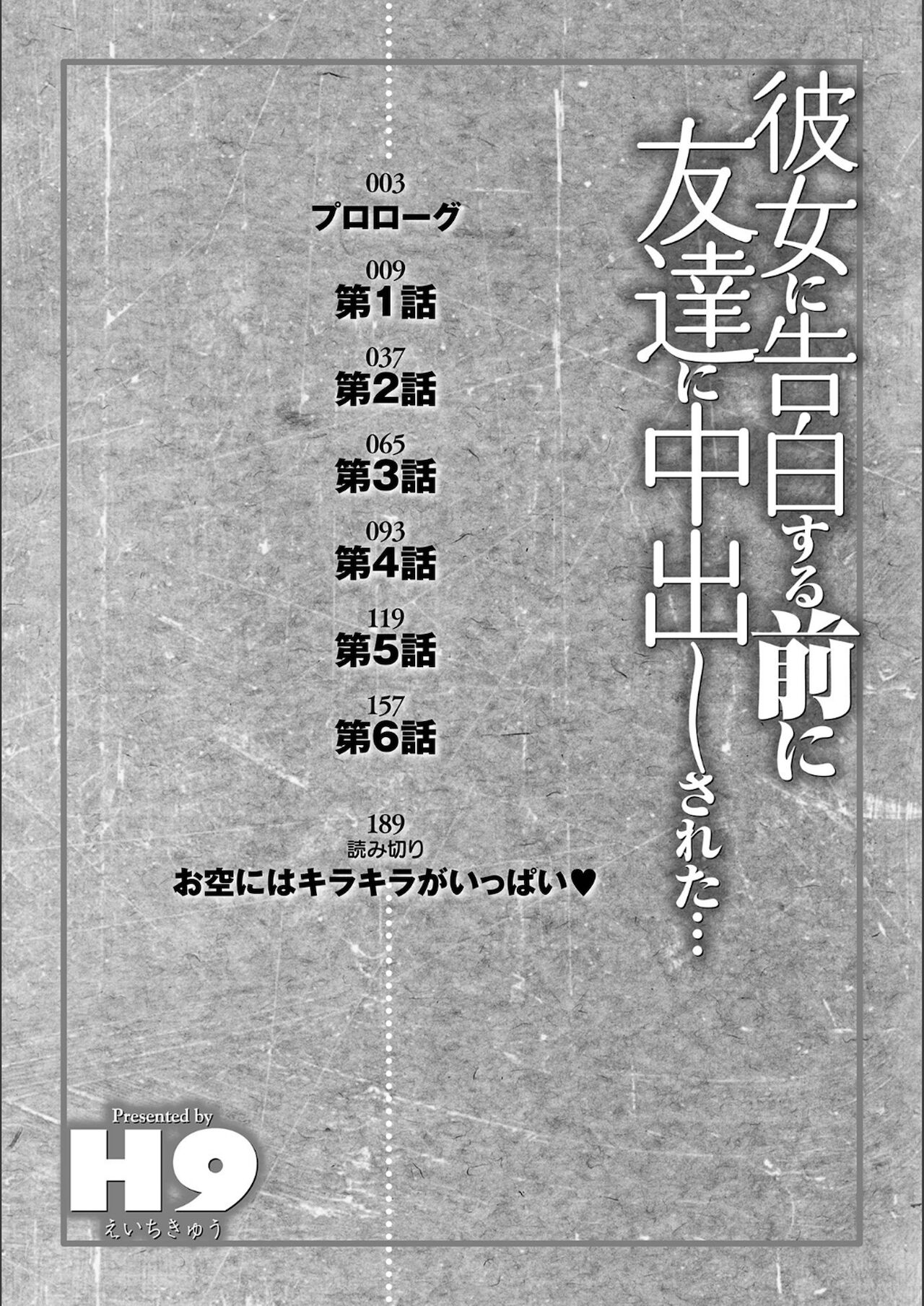 彼女に告白する前に友達に中出しされた…

003
プロローグ

009
第1話

037
第2話

065
第3話

093
第4話

119
第5話

157
第6話

189
読み切り
お空にはキラキラがいっぱい♥

Presented by
H9
えいちきゅう